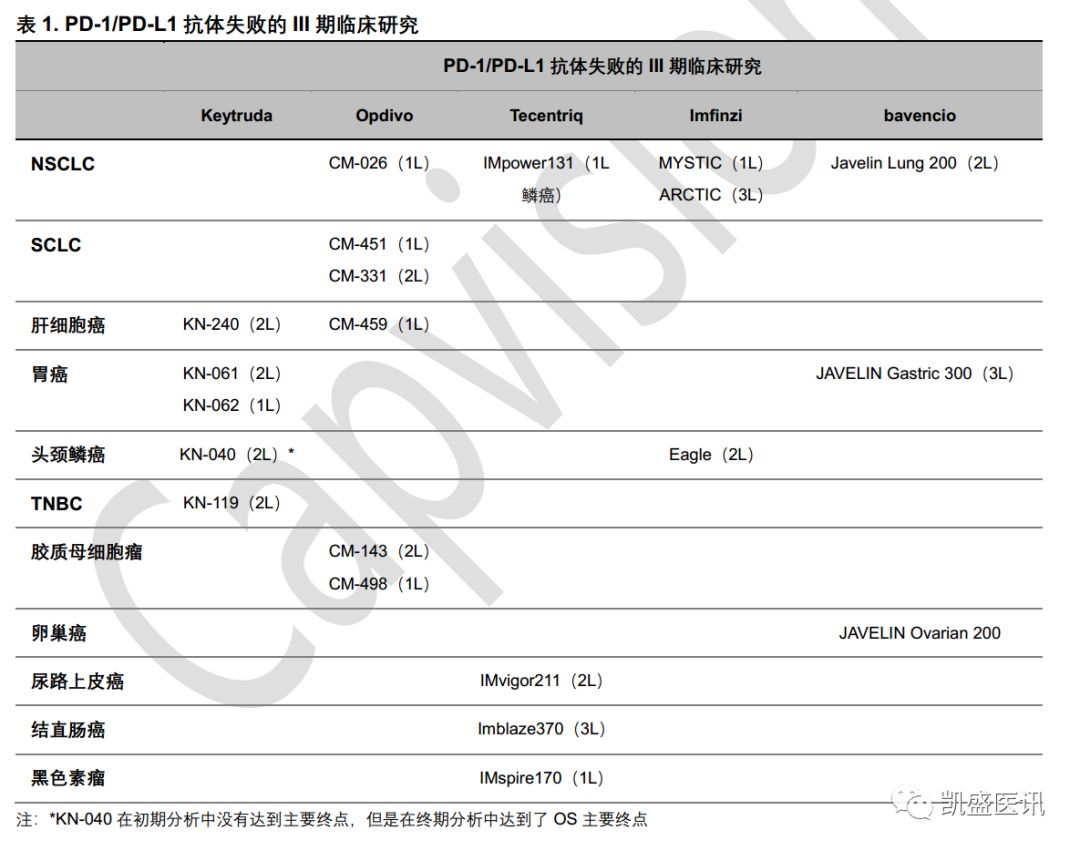 表 1. PD-1/PD-L1 抗体失败的 III 期临床研究

| | PD-1/PD-L1 抗体失败的 III 期临床研究 | | | | |
|---|---|---|---|---|---|
| | Keytruda | Opdivo | Tecentriq | Imfinzi | bavencio |
| NSCLC | | CM-026（1L） | IMpower131（1L 鳞癌） | MYSTIC（1L） ARCTIC（3L） | Javelin Lung 200（2L） |
| SCLC | | CM-451（1L） CM-331（2L） | | | |
| 肝细胞癌 | KN-240（2L） | CM-459（1L） | | | |
| 胃癌 | KN-061（2L） KN-062（1L） | | | | JAVELIN Gastric 300（3L） |
| 头颈鳞癌 | KN-040（2L）* | | | Eagle（2L） | |
| TNBC | KN-119（2L） | | | | |
| 胶质母细胞瘤 | | CM-143（2L） CM-498（1L） | | | |
| 卵巢癌 | | | | | JAVELIN Ovarian 200 |
| 尿路上皮癌 | | | IMvigor211（2L） | | |
| 结直肠癌 | | | Imblaze370（3L） | | |
| 黑色素瘤 | | | IMspire170（1L） | | |

注：*KN-040 在初期分析中没有达到主要终点，但是在终期分析中达到了 OS 主要终点

Capvision

凯盛医讯